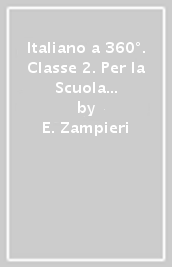 Italiano a 360°. Classe 2. Per la Scuola...
by
E. Zampieri